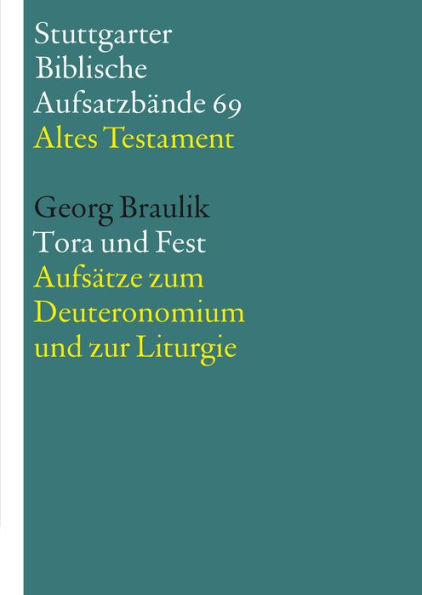 Stuttgarter Biblische Aufsatzbände 69
Altes Testament

Georg Braulik
Tora und Fest
Aufsätze zum Deuteronomium und zur Liturgie